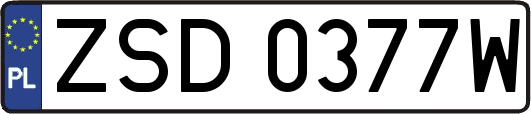 PL

ZSD 0377W